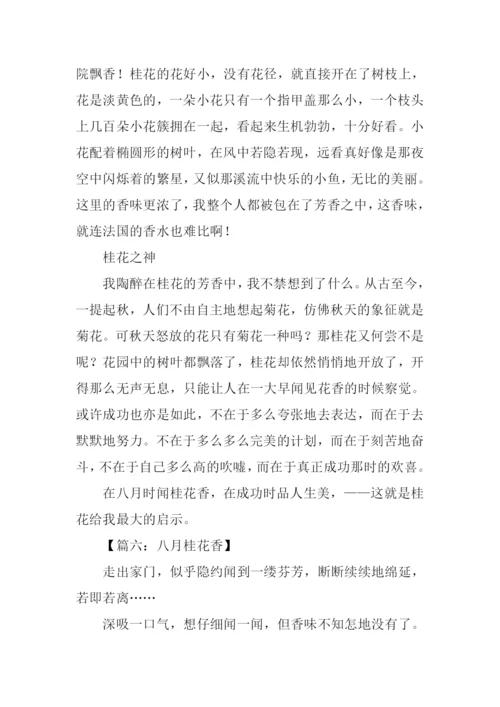 院飘香！桂花的花好小，没有花径，就直接开在了树枝上，花是淡黄色的，一朵小花只有一个指甲盖那么小，一个枝头上几百朵小花簇拥在一起，看起来生机勃勃，十分好看。小花配着椭圆形的树叶，在风中若隐若现，远看真好像是那夜空中闪烁着的繁星，又似那溪流中快乐的小鱼，无比的美丽。这里的香味更浓了，我整个人都被包在了芳香之中，这香味，就连法国的香水也难比啊！

桂花之神

我陶醉在桂花的芳香中，我不禁想到了什么。从古至今，一提起秋，人们不由自主地想起菊花，仿佛秋天的象征就是菊花。可秋天怒放的花只有菊花一种吗？那桂花又何尝不是呢？花园中的树叶都飘落了，桂花却依然悄悄地开放了，开得那么无声无息，只能让人在一大早闻见花香的时候察觉。或许成功也亦是如此，不在于多么夸张地去表达，而在于去默默地努力。不在于多么多么完美的计划，而在于刻苦地奋斗，不在于自己多么高的吹嘘，而在于真正成功那时的欢喜。

在八月时闻桂花香，在成功时品人生美，——这就是桂花给我最大的启示。

【篇六：八月桂花香】

走出家门，似乎隐约闻到一缕芬芳，断断续续地绵延，若即若离……

深吸一口气，想仔细闻一闻，但香味不知怎地没有了。